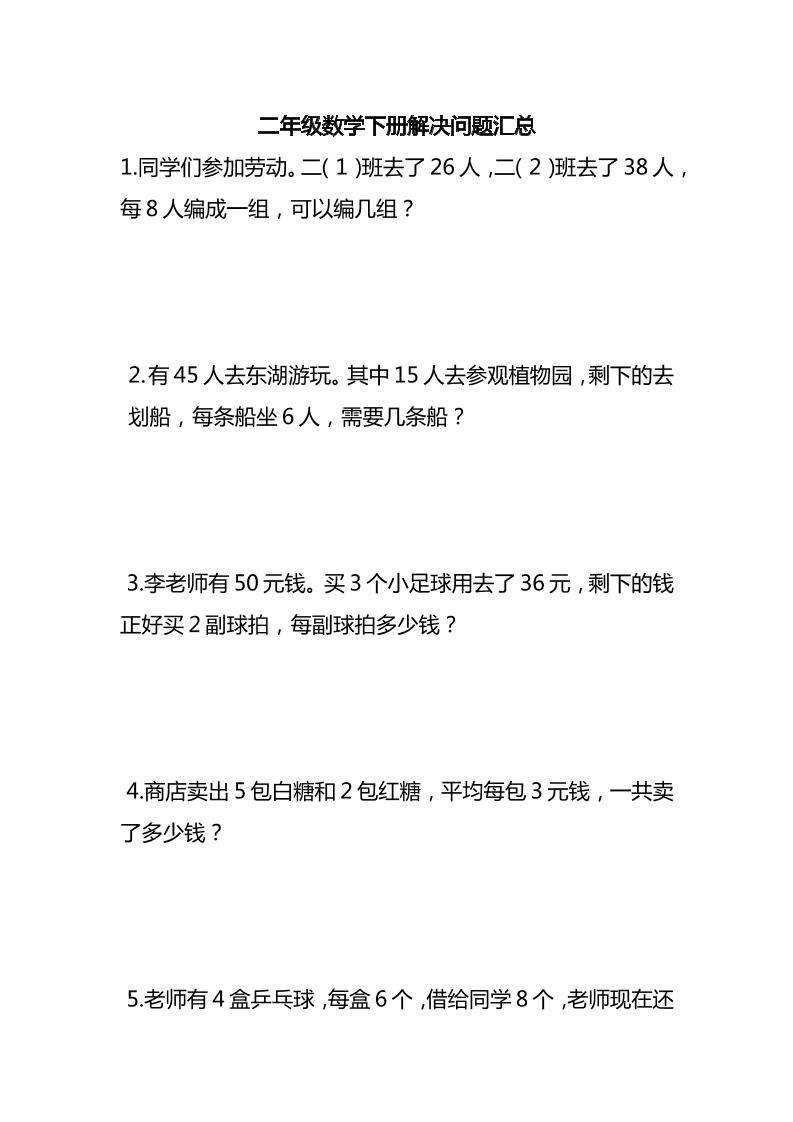 二年级数学下册解决问题汇总

1.同学们参加劳动。二(1)班去了26人,二(2)班去了38人,每8人编成一组,可以编几组?

2.有45人去东湖游玩。其中15人去参观植物园,剩下的去划船,每条船坐6人,需要几条船?

3.李老师有50元钱。买3个小足球用去了36元,剩下的钱正好买2副球拍,每副球拍多少钱?

4.商店卖出5包白糖和2包红糖,平均每包3元钱,一共卖了多少钱?

5.老师有4盒乒乓球,每盒6个,借给同学8个,老师现在还